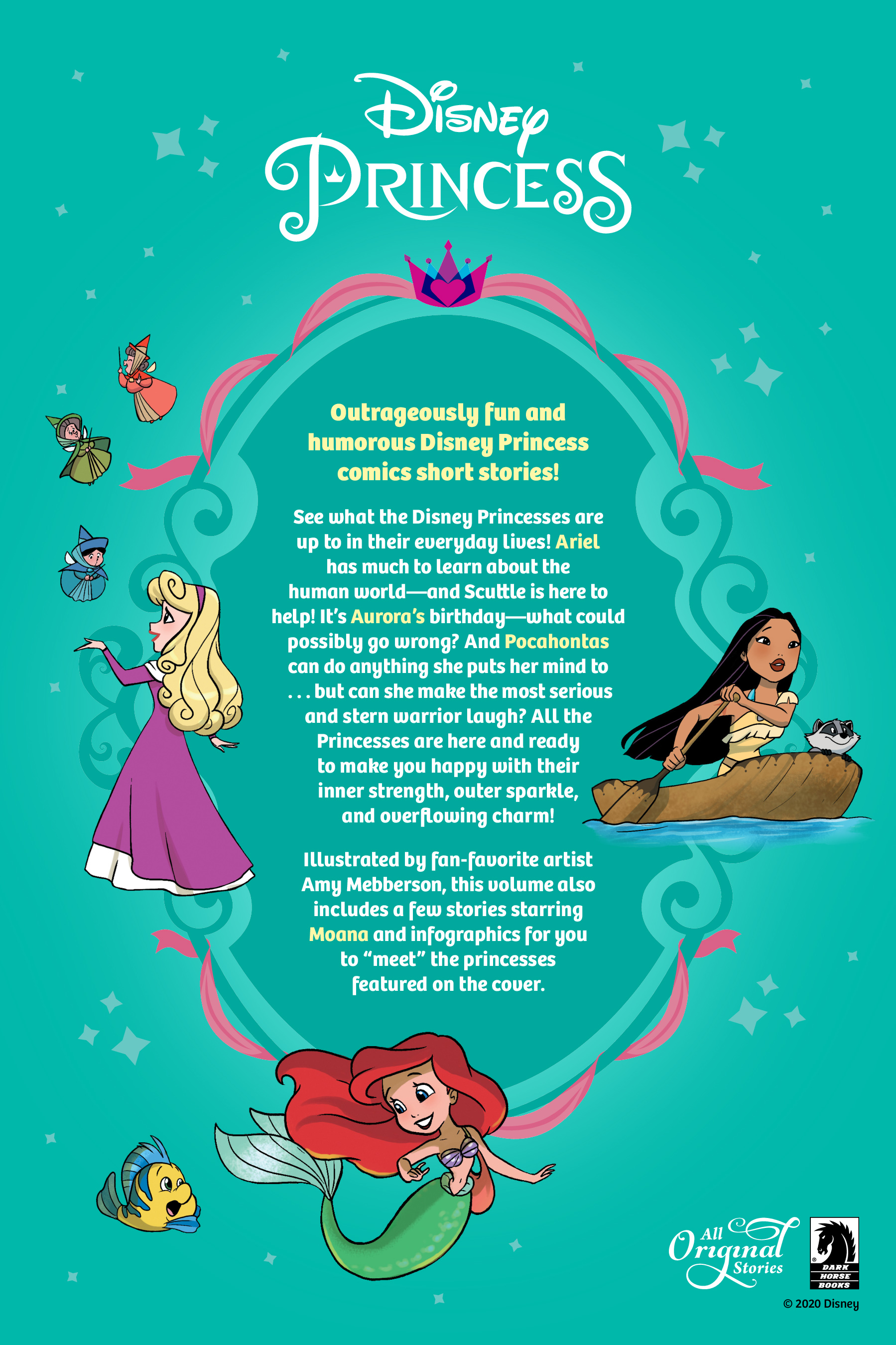 Disney
PRINCESS

Outrageously fun and humorous Disney Princess comics short stories!

See what the Disney Princesses are up to in their everyday lives! Ariel has much to learn about the human world—and Scuttle is here to help! It's Aurora's birthday—what could possibly go wrong? And Pocahontas can do anything she puts her mind to . . . but can she make the most serious and stern warrior laugh? All the Princesses are here and ready to make you happy with their inner strength, outer sparkle, and overflowing charm!

Illustrated by fan-favorite artist Amy Mebberson, this volume also includes a few stories starring Moana and infographics for you to "meet" the princesses featured on the cover.

All Original Stories

DARK HORSE BOOKS

© 2020 Disney